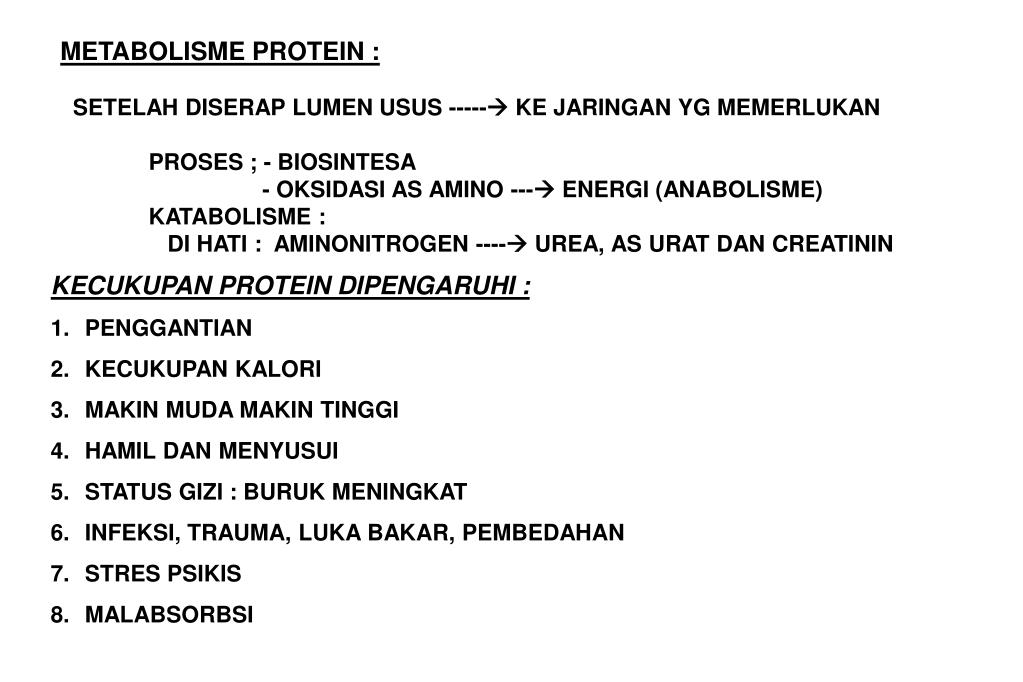 METABOLISME PROTEIN :

SETELAH DISERAP LUMEN USUS -----→ KE JARINGAN YG MEMERLUKAN

PROSES ; - BIOSINTESA
- OKSIDASI AS AMINO ---→ ENERGI (ANABOLISME)
KATABOLISME :
DI HATI : AMINONITROGEN ----→ UREA, AS URAT DAN CREATININ

KECUKUPAN PROTEIN DIPENGARUHI :

1. PENGGANTIAN
2. KECUKUPAN KALORI
3. MAKIN MUDA MAKIN TINGGI
4. HAMIL DAN MENYUSUI
5. STATUS GIZI : BURUK MENINGKAT
6. INFEKSI, TRAUMA, LUKA BAKAR, PEMBEDAHAN
7. STRES PSIKIS
8. MALABSORBSI